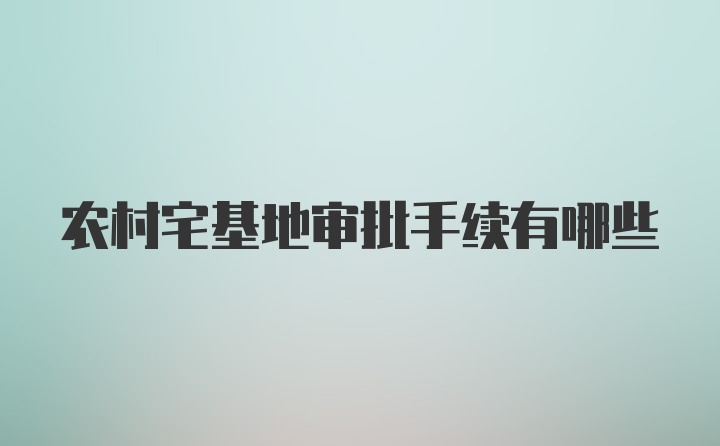 农村宅基地审批手续有哪些